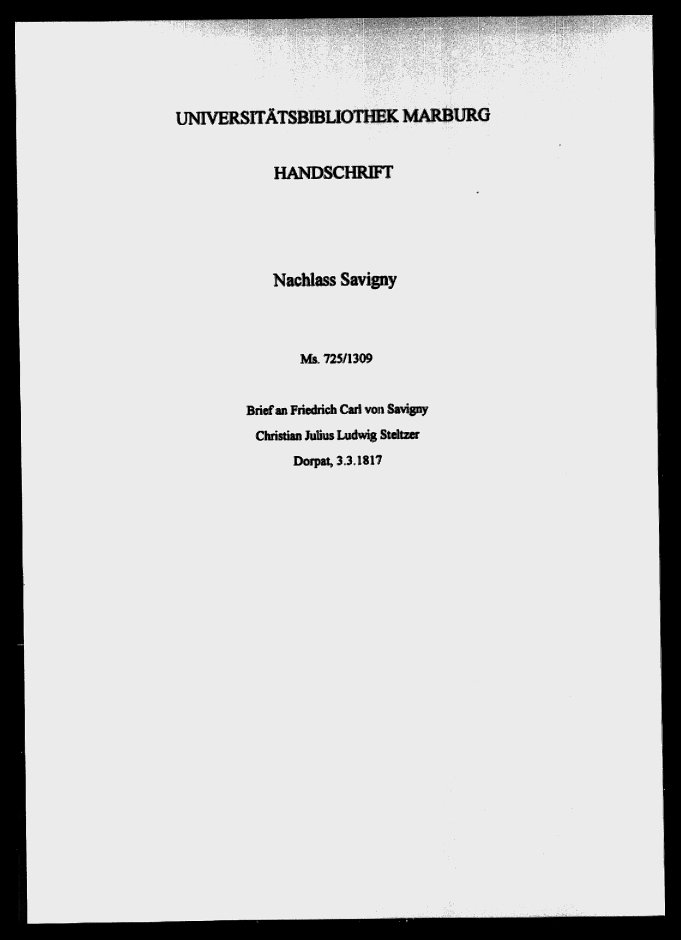 UNIVERSITÄTSBIBLIOTHEK MARBURG

HANDSCHRIFT

Nachlass Savigny

Ms. 725/1309

Brief an Friedrich Carl von Savigny

Christian Julius Ludwig Steltzer

Dorpat, 3.3.1817